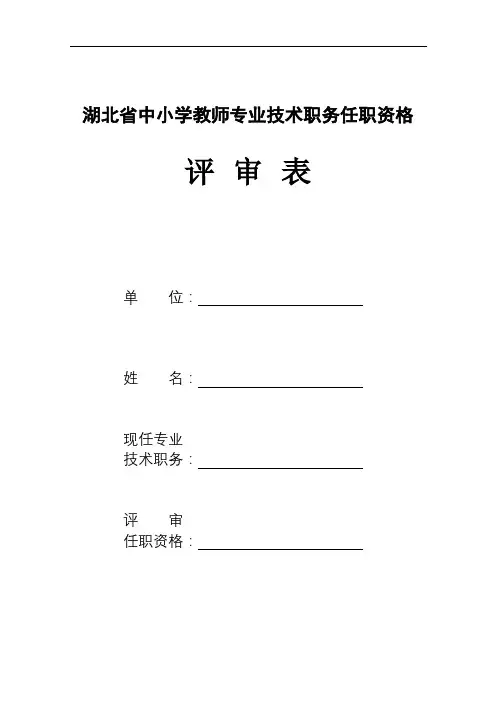 湖北省中小学教师专业技术职务任职资格

评 审 表

单 位：

姓 名：

现任专业
技术职务：

评 审
任职资格：